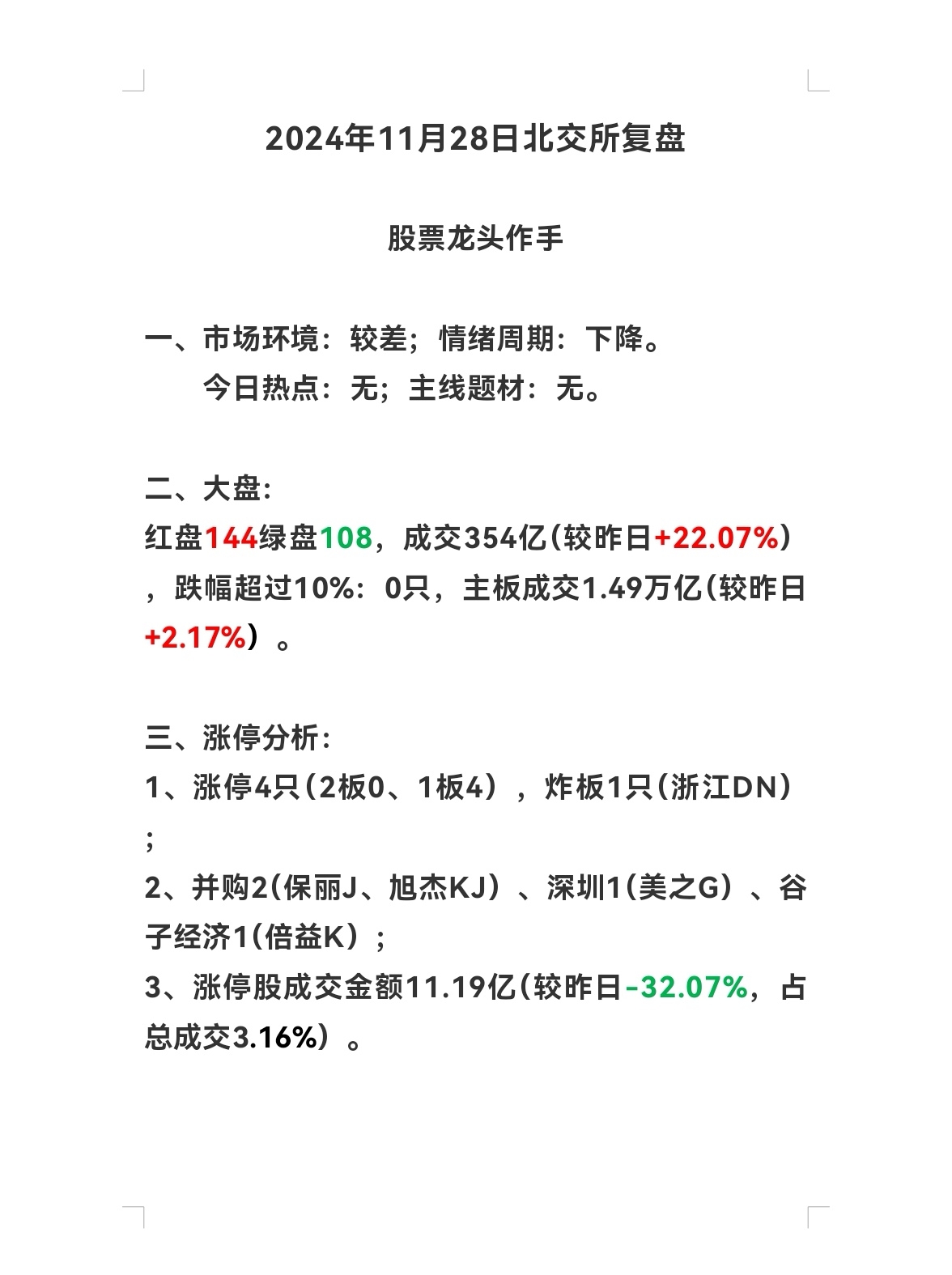 2024年11月28日北交所复盘

股票龙头作手

一、市场环境：较差；情绪周期：下降。
今日热点：无；主线题材：无。

二、大盘:
红盘144绿盘108，成交354亿(较昨日+22.07%)，跌幅超过10%：0只，主板成交1.49万亿(较昨日+2.17%）。

三、涨停分析:
1、涨停4只(2板0、1板4），炸板1只(浙江DN）；
2、并购2(保丽J、旭杰KJ）、深圳1(美之G）、谷子经济1(倍益K）；
3、涨停股成交金额11.19亿(较昨日-32.07%，占总成交3.16%）。